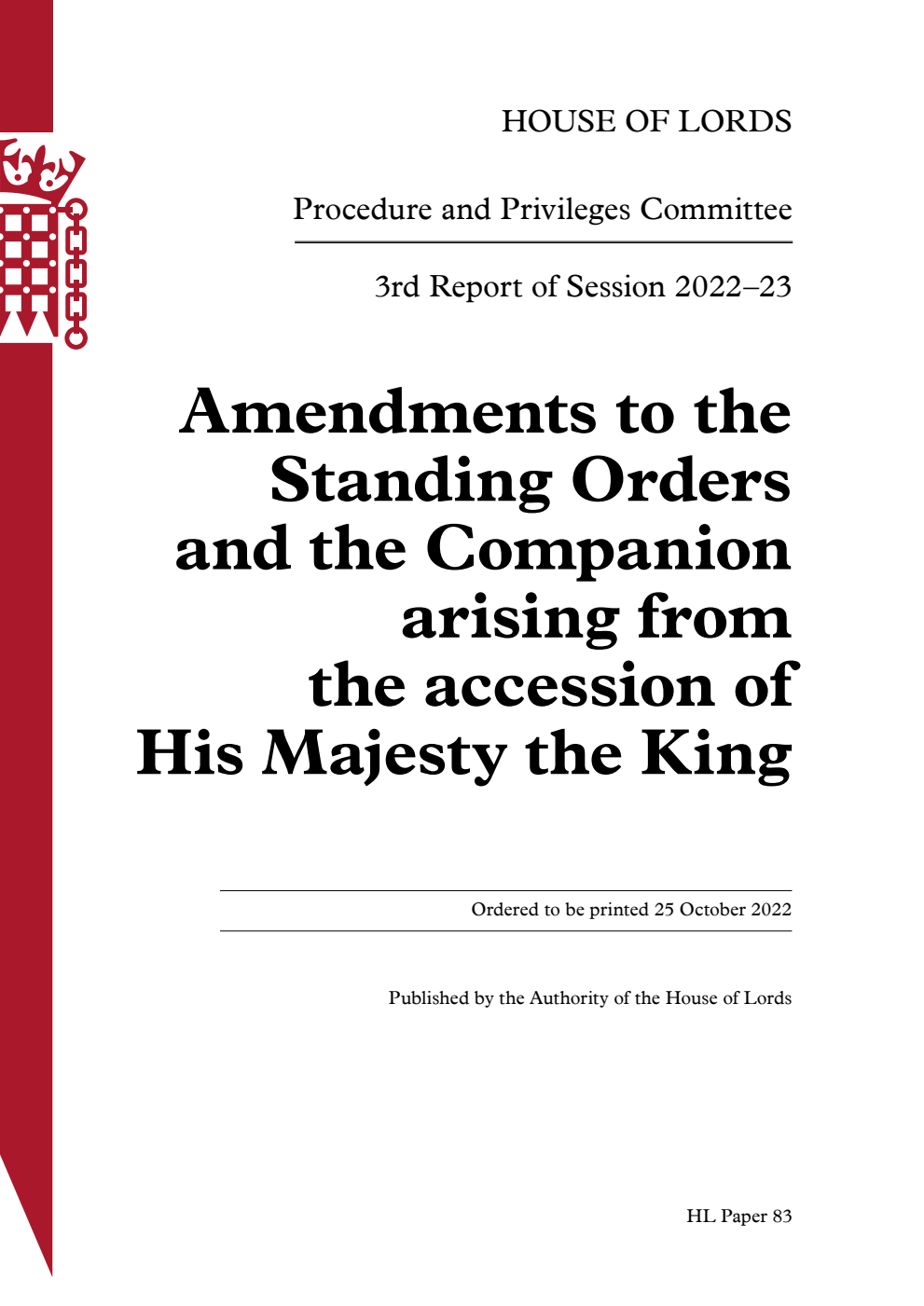 HOUSE OF LORDS

Procedure and Privileges Committee

3rd Report of Session 2022–23

Amendments to the Standing Orders and the Companion arising from the accession of His Majesty the King

Ordered to be printed 25 October 2022

Published by the Authority of the House of Lords

HL Paper 83